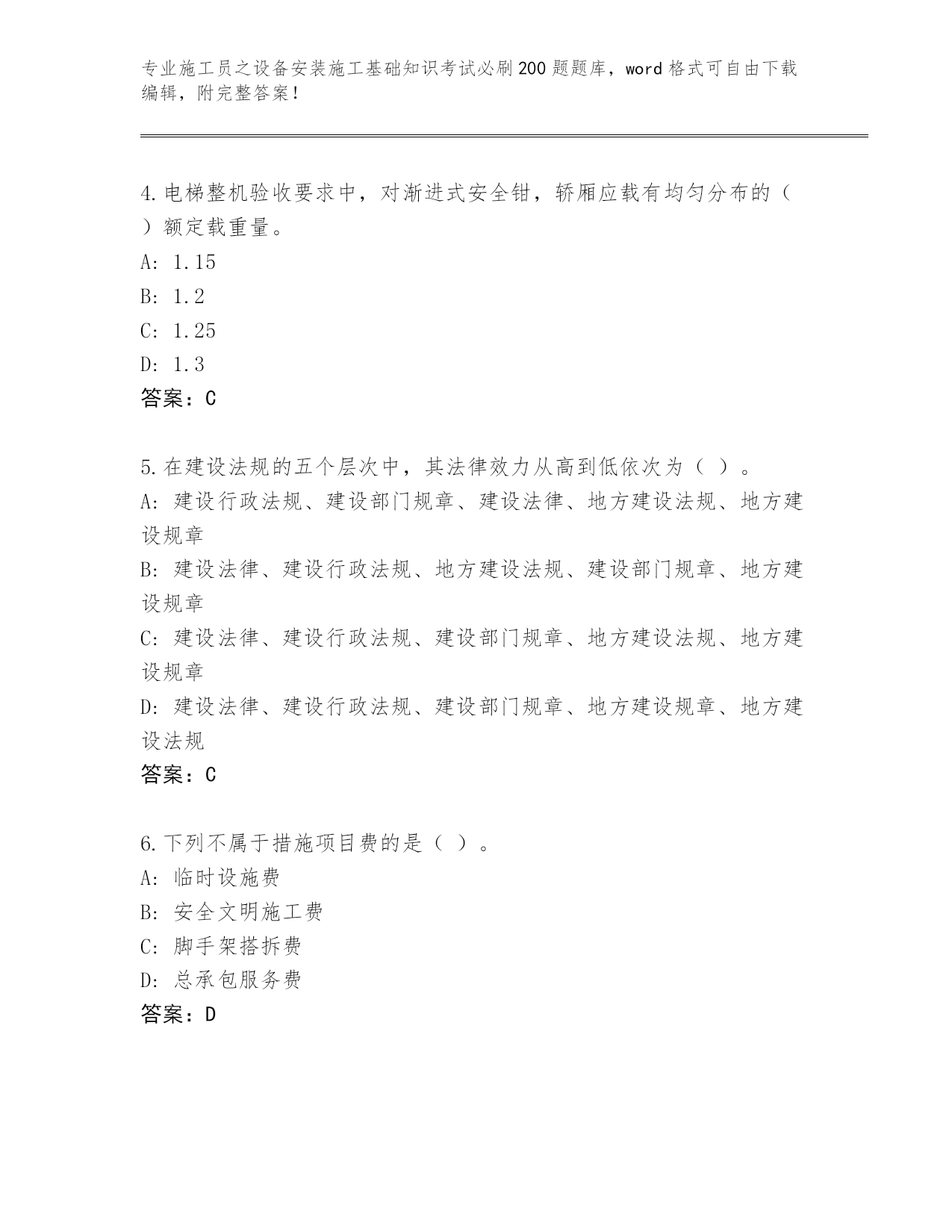 专业施工员之设备安装施工基础知识考试必刷200题题库，word格式可自由下载编辑，附完整答案！

4.电梯整机验收要求中，对渐进式安全钳，轿厢应载有均匀分布的（ ）额定载重量。
A: 1.15
B: 1.2
C: 1.25
D: 1.3
答案：C

5.在建设法规的五个层次中，其法律效力从高到低依次为（ ）。
A: 建设行政法规、建设部门规章、建设法律、地方建设法规、地方建设规章
B: 建设法律、建设行政法规、地方建设法规、建设部门规章、地方建设规章
C: 建设法律、建设行政法规、建设部门规章、地方建设法规、地方建设规章
D: 建设法律、建设行政法规、建设部门规章、地方建设规章、地方建设法规
答案：C

6.下列不属于措施项目费的是（ ）。
A: 临时设施费
B: 安全文明施工费
C: 脚手架搭拆费
D: 总承包服务费
答案：D